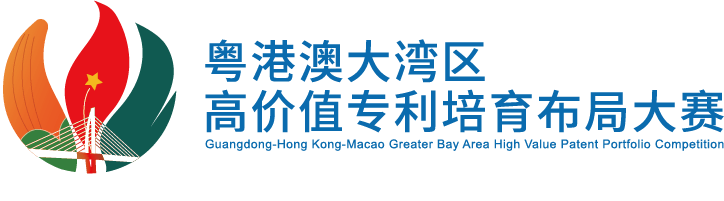 粤港澳大湾区
高价值专利培育布局大赛
Guangdong-Hong Kong-Macao Greater Bay Area High Value Patent Portfolio Competition